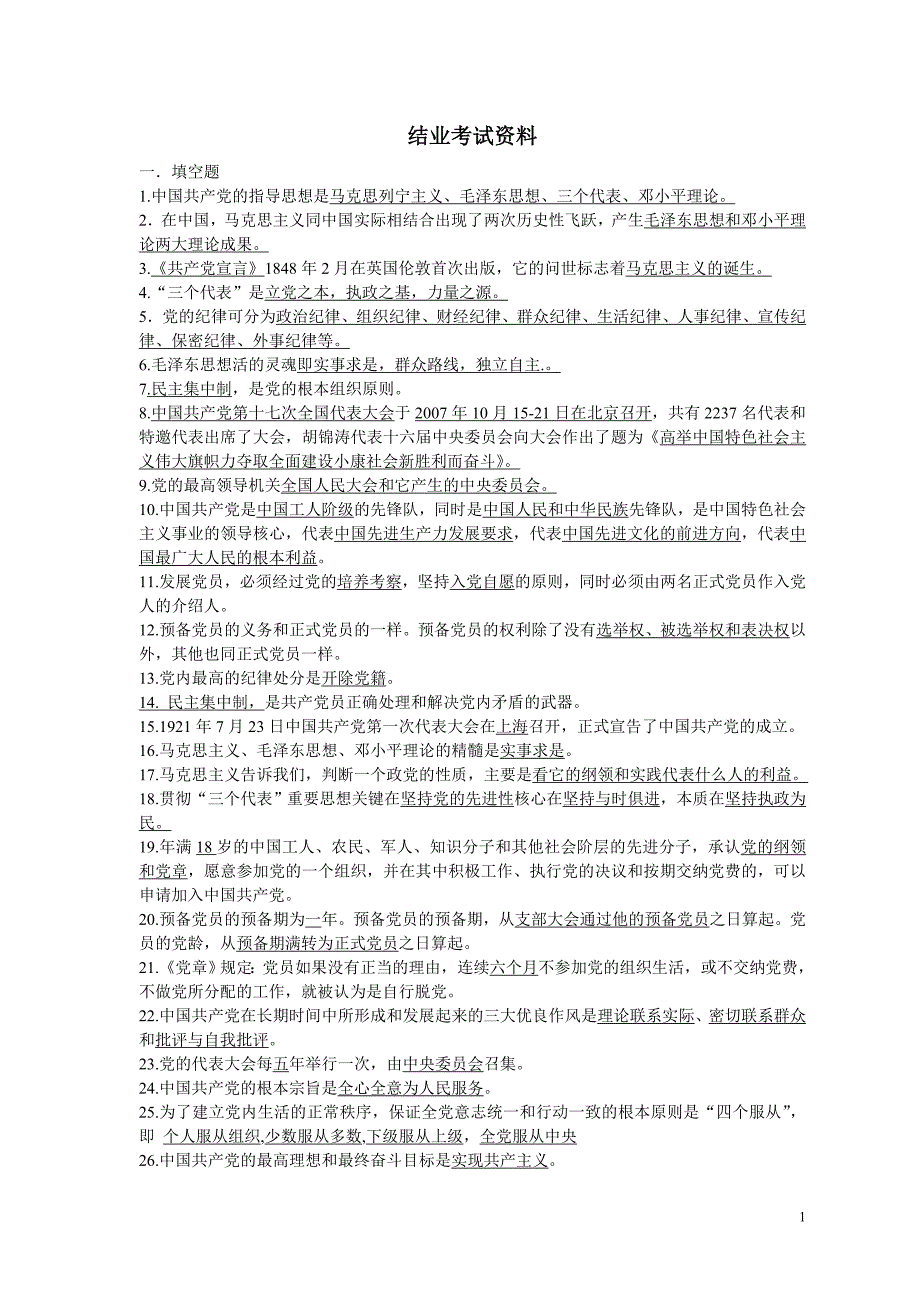 结业考试资料

一．填空题

1.中国共产党的指导思想是马克思列宁主义、毛泽东思想、三个代表、邓小平理论。

2．在中国，马克思主义同中国实际相结合出现了两次历史性飞跃，产生毛泽东思想和邓小平理论两大理论成果。

3.《共产党宣言》1848 年 2 月在英国伦敦首次出版，它的问世标志着马克思主义的诞生。

4.“三个代表”是立党之本，执政之基，力量之源。

5．党的纪律可分为政治纪律、组织纪律、财经纪律、群众纪律、生活纪律、人事纪律、宣传纪律、保密纪律、外事纪律等。

6.毛泽东思想活的灵魂即实事求是，群众路线，独立自主.。

7.民主集中制，是党的根本组织原则。

8.中国共产党第十七次全国代表大会于 2007 年 10 月 15-21 日在北京召开，共有 2237 名代表和特邀代表出席了大会，胡锦涛代表十六届中央委员会向大会作出了题为《高举中国特色社会主义伟大旗帜力夺取全面建设小康社会新胜利而奋斗》。

9.党的最高领导机关全国人民大会和它产生的中央委员会。

10.中国共产党是中国工人阶级的先锋队，同时是中国人民和中华民族先锋队，是中国特色社会主义事业的领导核心，代表中国先进生产力发展要求，代表中国先进文化的前进方向，代表中国最广大人民的根本利益。

11.发展党员，必须经过党的培养考察，坚持入党自愿的原则，同时必须由两名正式党员作入党人的介绍人。

12.预备党员的义务和正式党员的一样。预备党员的权利除了没有选举权、被选举权和表决权以外，其他也同正式党员一样。

13.党内最高的纪律处分是开除党籍。

14. 民主集中制，是共产党员正确处理和解决党内矛盾的武器。

15.1921 年 7 月 23 日中国共产党第一次代表大会在上海召开，正式宣告了中国共产党的成立。

16.马克思主义、毛泽东思想、邓小平理论的精髓是实事求是。

17.马克思主义告诉我们，判断一个政党的性质，主要是看它的纲领和实践代表什么人的利益。

18.贯彻“三个代表”重要思想关键在坚持党的先进性核心在坚持与时俱进，本质在坚持执政为民。

19.年满 18 岁的中国工人、农民、军人、知识分子和其他社会阶层的先进分子，承认党的纲领和党章，愿意参加党的一个组织，并在其中积极工作、执行党的决议和按期交纳党费的，可以申请加入中国共产党。

20.预备党员的预备期为一年。预备党员的预备期，从支部大会通过他的预备党员之日算起。党员的党龄，从预备期满转为正式党员之日算起。

21.《党章》规定: 党员如果没有正当的理由，连续六个月不参加党的组织生活，或不交纳党费，不做党所分配的工作，就被认为是自行脱党。

22.中国共产党在长期时间中所形成和发展起来的三大优良作风是理论联系实际、密切联系群众和批评与自我批评。

23.党的代表大会每五年举行一次，由中央委员会召集。

24.中国共产党的根本宗旨是全心全意为人民服务。

25.为了建立党内生活的正常秩序，保证全党意志统一和行动一致的根本原则是“四个服从”，即 个人服从组织,少数服从多数,下级服从上级，全党服从中央

26.中国共产党的最高理想和最终奋斗目标是实现共产主义。

1